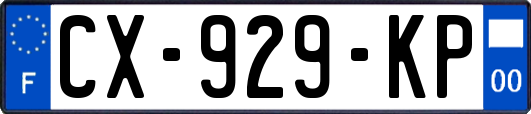 F
CX-929-KP
00